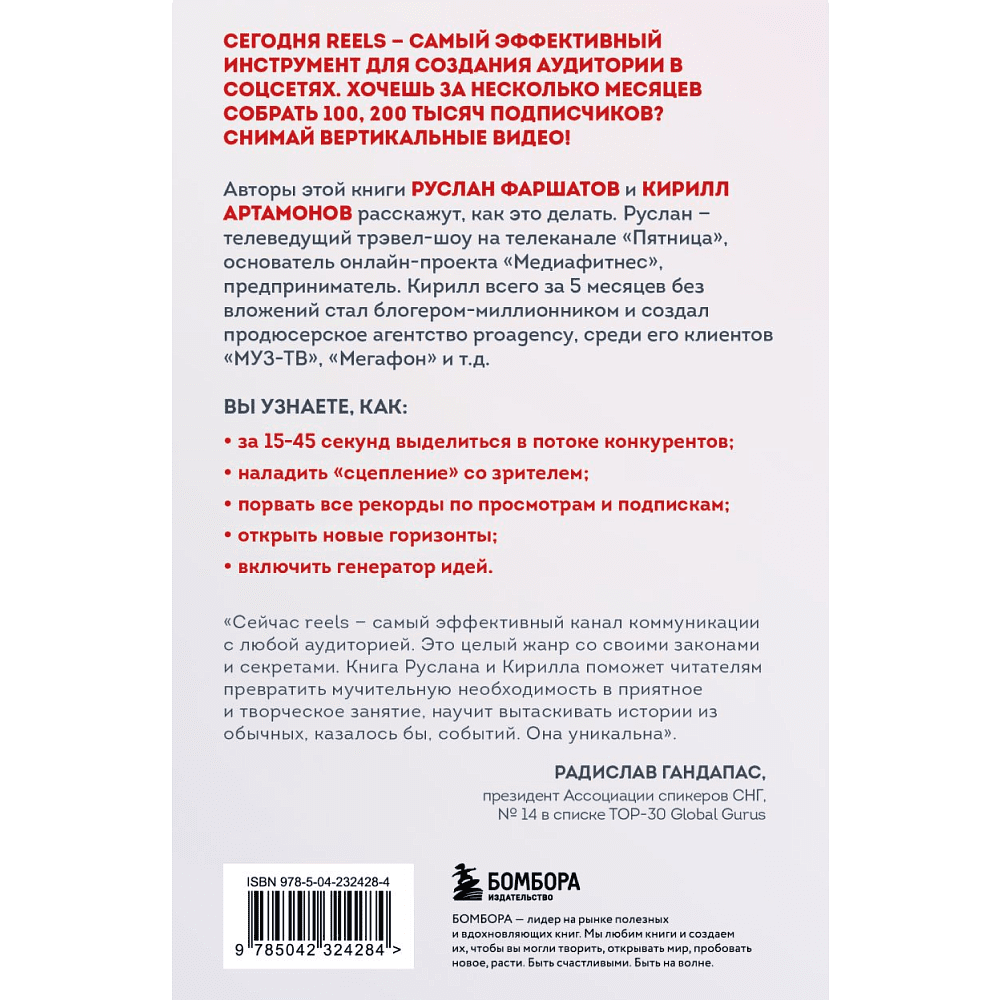 СЕГОДНЯ REELS – САМЫЙ ЭФФЕКТИВНЫЙ ИНСТРУМЕНТ ДЛЯ СОЗДАНИЯ АУДИТОРИИ В СОЦСЕТЯХ. ХОЧЕШЬ ЗА НЕСКОЛЬКО МЕСЯЦЕВ СОБРАТЬ 100, 200 ТЫСЯЧ ПОДПИСЧИКОВ? СНИМАЙ ВЕРТИКАЛЬНЫЕ ВИДЕО!

Авторы этой книги РУСЛАН ФАРШАТОВ и КИРИЛЛ АРТАМОНОВ расскажут, как это делать. Руслан – телеведущий трэвел-шоу на телеканале «Пятница», основатель онлайн-проекта «Медиафитнес», предприниматель. Кирилл всего за 5 месяцев без вложений стал блогером-миллионником и создал продюсерское агентство proagency, среди его клиентов «МУЗ-ТВ», «Мегафон» и т.д.

ВЫ УЗНАЕТЕ, КАК:

• за 15-45 секунд выделиться в потоке конкурентов;
• наладить «сцепление» со зрителем;
• порвать все рекорды по просмотрам и подпискам;
• открыть новые горизонты;
• включить генератор идей.

«Сейчас reels – самый эффективный канал коммуникации с любой аудиторией. Это целый жанр со своими законами и секретами. Книга Руслана и Кирилла поможет читателям превратить мучительную необходимость в приятное и творческое занятие, научит вытаскивать истории из обычных, казалось бы, событий. Она уникальна».

РАДИСЛАВ ГАНДАПАС,
президент Ассоциации спикеров СНГ,
№ 14 в списке TOP-30 Global Gurus

ISBN 978-5-04-232428-4

9 785042 324284 >

БОМБОРА
ИЗДАТЕЛЬСТВО

БОМБОРА — лидер на рынке полезных и вдохновляющих книг. Мы любим книги и создаем их, чтобы вы могли творить, открывать мир, пробовать новое, расти. Быть счастливыми. Быть на волне.